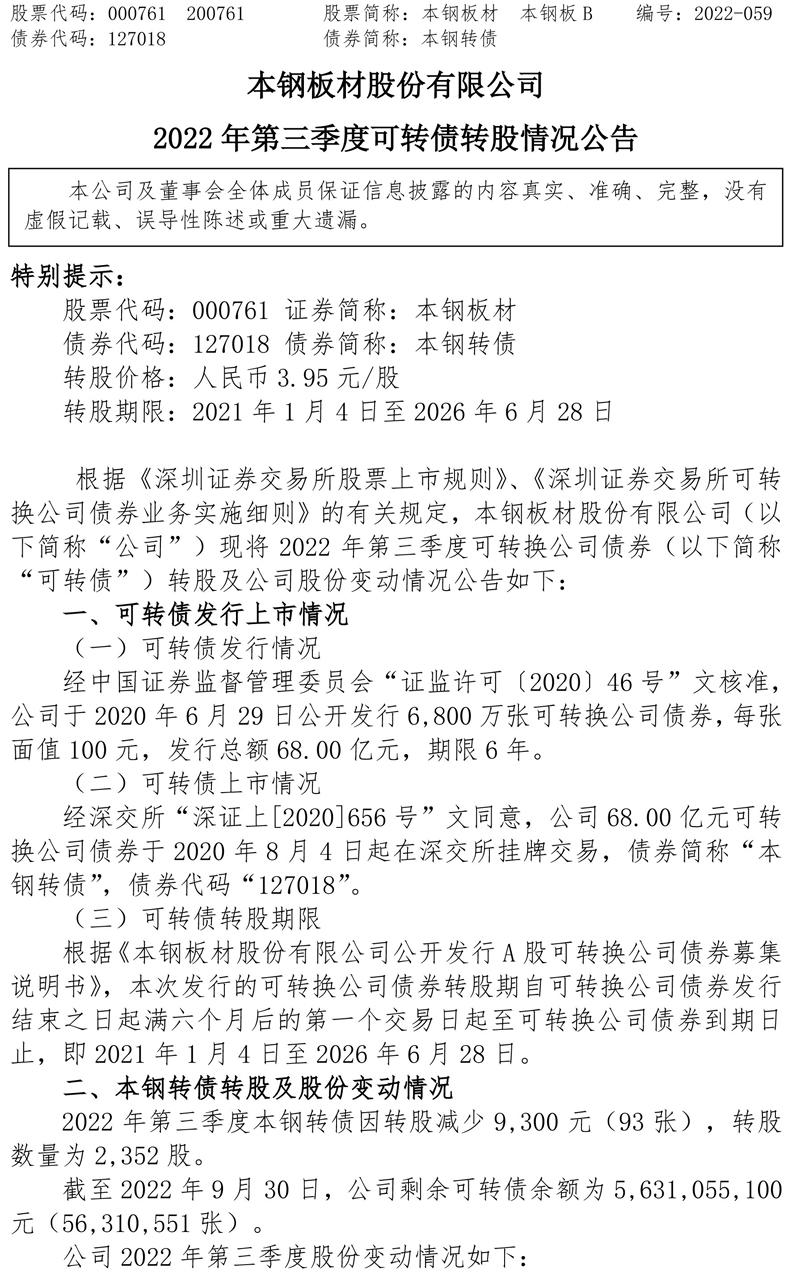 股票代码：000761 200761　　股票简称：本钢板材 本钢板B　　编号：2022-059
债券代码：127018　　债券简称：本钢转债

本钢板材股份有限公司

2022年第三季度可转债转股情况公告

本公司及董事会全体成员保证信息披露的内容真实、准确、完整，没有虚假记载、误导性陈述或重大遗漏。

特别提示：

股票代码：000761 证券简称：本钢板材

债券代码：127018 债券简称：本钢转债

转股价格：人民币3.95元/股

转股期限：2021年1月4日至2026年6月28日

根据《深圳证券交易所股票上市规则》、《深圳证券交易所可转换公司债券业务实施细则》的有关规定，本钢板材股份有限公司（以下简称“公司”）现将2022年第三季度可转换公司债券（以下简称“可转债”）转股及公司股份变动情况公告如下：

一、可转债发行上市情况

（一）可转债发行情况

经中国证券监督管理委员会“证监许可〔2020〕46号”文核准，公司于2020年6月29日公开发行6,800万张可转换公司债券，每张面值100元，发行总额68.00亿元，期限6年。

（二）可转债上市情况

经深交所“深证上[2020]656号”文同意，公司68.00亿元可转换公司债券于2020年8月4日起在深交所挂牌交易，债券简称“本钢转债”，债券代码“127018”。

（三）可转债转股期限

根据《本钢板材股份有限公司公开发行A股可转换公司债券募集说明书》，本次发行的可转换公司债券转股期自可转换公司债券发行结束之日起满六个月后的第一个交易日起至可转换公司债券到期日止，即2021年1月4日至2026年6月28日。

二、本钢转债转股及股份变动情况

2022年第三季度本钢转债因转股减少9,300元（93张），转股数量为2,352股。

截至2022年9月30日，公司剩余可转债余额为5,631,055,100元（56,310,551张）。

公司2022年第三季度股份变动情况如下：